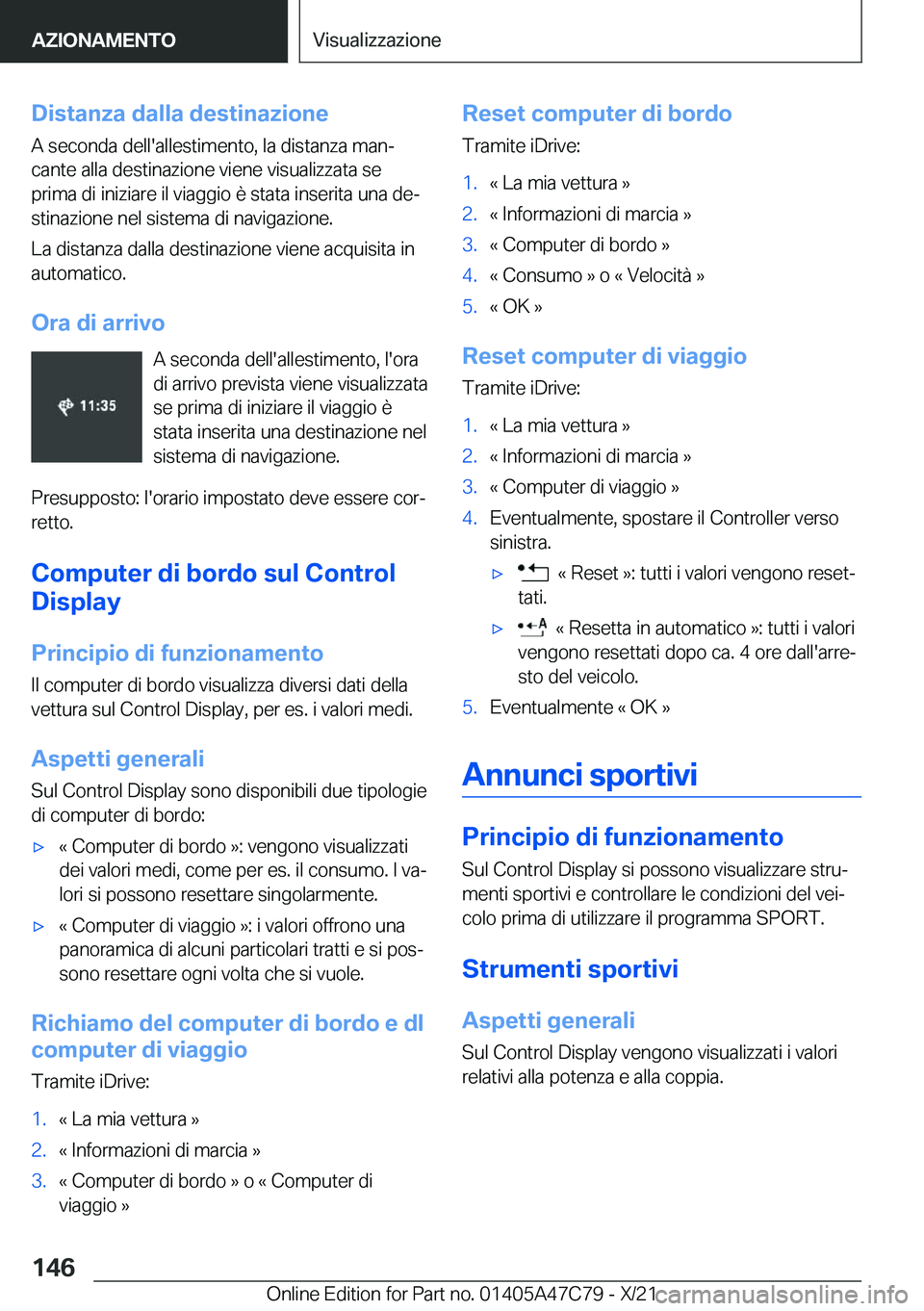 AZIONAMENTO

Visualizzazione

Distanza dalla destinazione

A seconda dell'allestimento, la distanza mancante alla destinazione viene visualizzata se prima di iniziare il viaggio è stata inserita una destinazione nel sistema di navigazione.

La distanza dalla destinazione viene acquisita in automatico.

Ora di arrivo

11:35

A seconda dell'allestimento, l'ora di arrivo prevista viene visualizzata se prima di iniziare il viaggio è stata inserita una destinazione nel sistema di navigazione.

Presupposto: l'orario impostato deve essere corretto.

Computer di bordo sul Control Display

Principio di funzionamento

Il computer di bordo visualizza diversi dati della vettura sul Control Display, per es. i valori medi.

Aspetti generali

Sul Control Display sono disponibili due tipologie di computer di bordo:

▷ « Computer di bordo »: vengono visualizzati dei valori medi, come per es. il consumo. I valori si possono resettare singolarmente.

▷ « Computer di viaggio »: i valori offrono una panoramica di alcuni particolari tratti e si possono resettare ogni volta che si vuole.

Richiamo del computer di bordo e dl computer di viaggio

Tramite iDrive:

1. « La mia vettura »
2. « Informazioni di marcia »
3. « Computer di bordo » o « Computer di viaggio »

Reset computer di bordo

Tramite iDrive:

1. « La mia vettura »
2. « Informazioni di marcia »
3. « Computer di bordo »
4. « Consumo » o « Velocità »
5. « OK »

Reset computer di viaggio

Tramite iDrive:

1. « La mia vettura »
2. « Informazioni di marcia »
3. « Computer di viaggio »
4. Eventualmente, spostare il Controller verso sinistra.
▷ « Reset »: tutti i valori vengono resettati.
▷ « Resetta in automatico »: tutti i valori vengono resettati dopo ca. 4 ore dall'arresto del veicolo.
5. Eventualmente « OK »

Annunci sportivi

Principio di funzionamento

Sul Control Display si possono visualizzare strumenti sportivi e controllare le condizioni del veicolo prima di utilizzare il programma SPORT.

Strumenti sportivi

Aspetti generali

Sul Control Display vengono visualizzati i valori relativi alla potenza e alla coppia.

146

Online Edition for Part no. 01405A47C79 - X/21 carmanualsonline.info